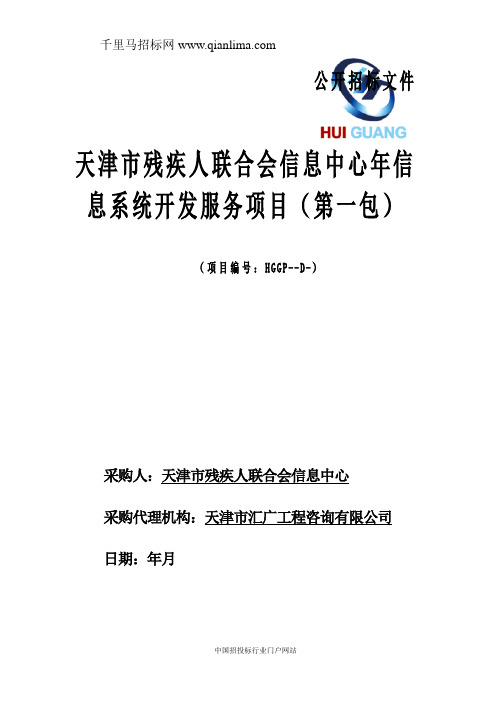 千里马招标网 www.qianlima.com

公开招标文件

HUI GUANG

天津市残疾人联合会信息中心年信息系统开发服务项目（第一包）

（项目编号：HGGP--D-）

采购人：天津市残疾人联合会信息中心

采购代理机构：天津市汇广工程咨询有限公司

日期：年月

中国招投标行业门户网站